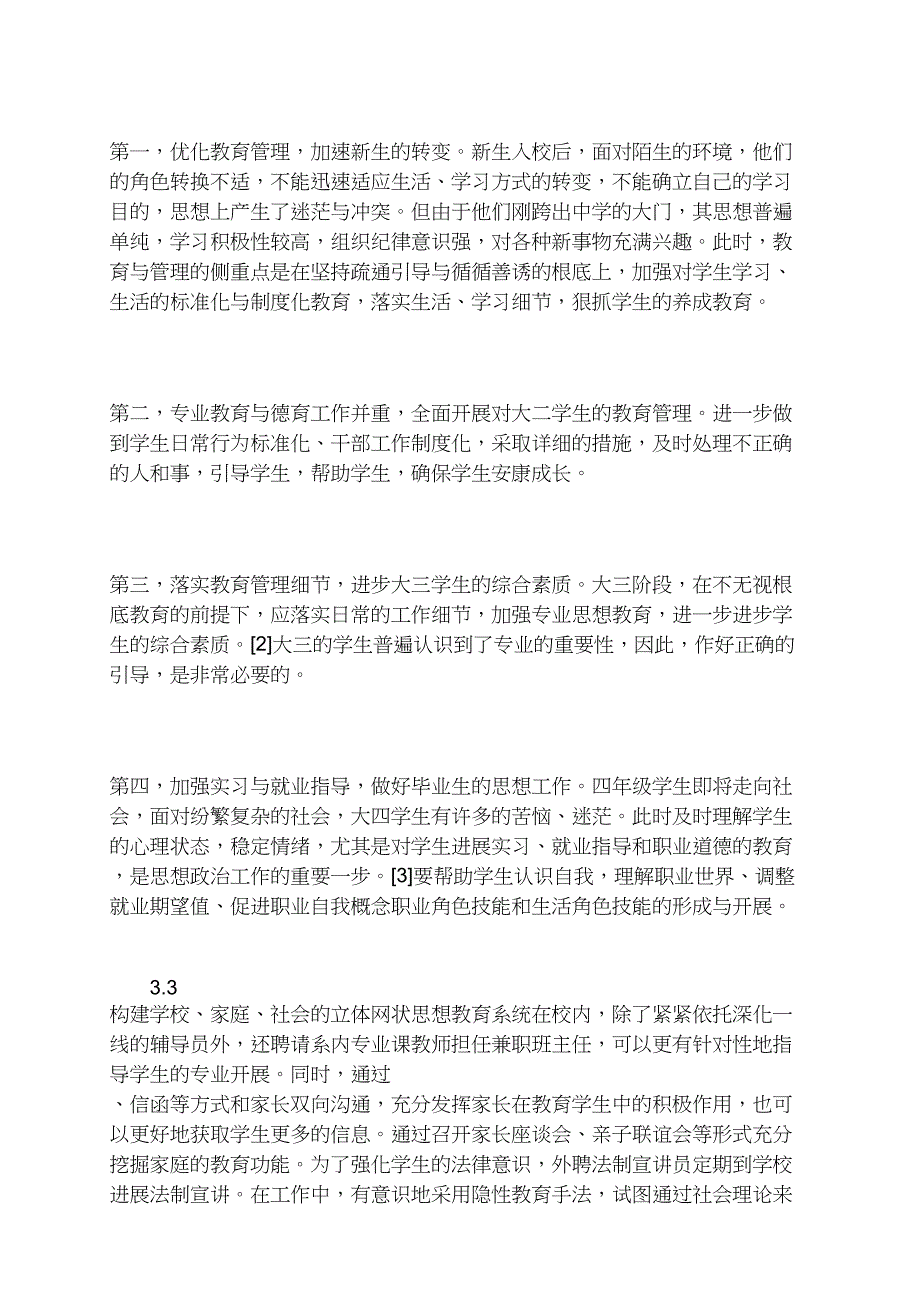 第一，优化教育管理，加速新生的转变。新生入校后，面对陌生的环境，他们的角色转换不适，不能迅速适应生活、学习方式的转变，不能确立自己的学习目的，思想上产生了迷茫与冲突。但由于他们刚跨出中学的大门，其思想普遍单纯，学习积极性较高，组织纪律意识强，对各种新事物充满兴趣。此时，教育与管理的侧重点是在坚持疏通引导与循循善诱的根底上，加强对学生学习、生活的标准化与制度化教育，落实生活、学习细节，狠抓学生的养成教育。

第二，专业教育与德育工作并重，全面开展对大二学生的教育管理。进一步做到学生日常行为标准化、干部工作制度化，采取详细的措施，及时处理不正确的人和事，引导学生，帮助学生，确保学生安康成长。

第三，落实教育管理细节，进步大三学生的综合素质。大三阶段，在不无视根底教育的前提下，应落实日常的工作细节，加强专业思想教育，进一步进步学生的综合素质。[2]大三的学生普遍认识到了专业的重要性，因此，作好正确的引导，是非常必要的。

第四，加强实习与就业指导，做好毕业生的思想工作。四年级学生即将走向社会，面对纷繁复杂的社会，大四学生有许多的苦恼、迷茫。此时及时理解学生的心理状态，稳定情绪，尤其是对学生进展实习、就业指导和职业道德的教育，是思想政治工作的重要一步。[3]要帮助学生认识自我，理解职业世界、调整就业期望值、促进职业自我概念职业角色技能和生活角色技能的形成与开展。

3.3
构建学校、家庭、社会的立体网状思想教育系统在校内，除了紧紧依托深化一线的辅导员外，还聘请系内专业课教师担任兼职班主任，可以更有针对性地指导学生的专业开展。同时，通过
、信函等方式和家长双向沟通，充分发挥家长在教育学生中的积极作用，也可以更好地获取学生更多的信息。通过召开家长座谈会、亲子联谊会等形式充分挖掘家庭的教育功能。为了强化学生的法律意识，外聘法制宣讲员定期到学校进展法制宣讲。在工作中，有意识地采用隐性教育手法，试图通过社会理论来